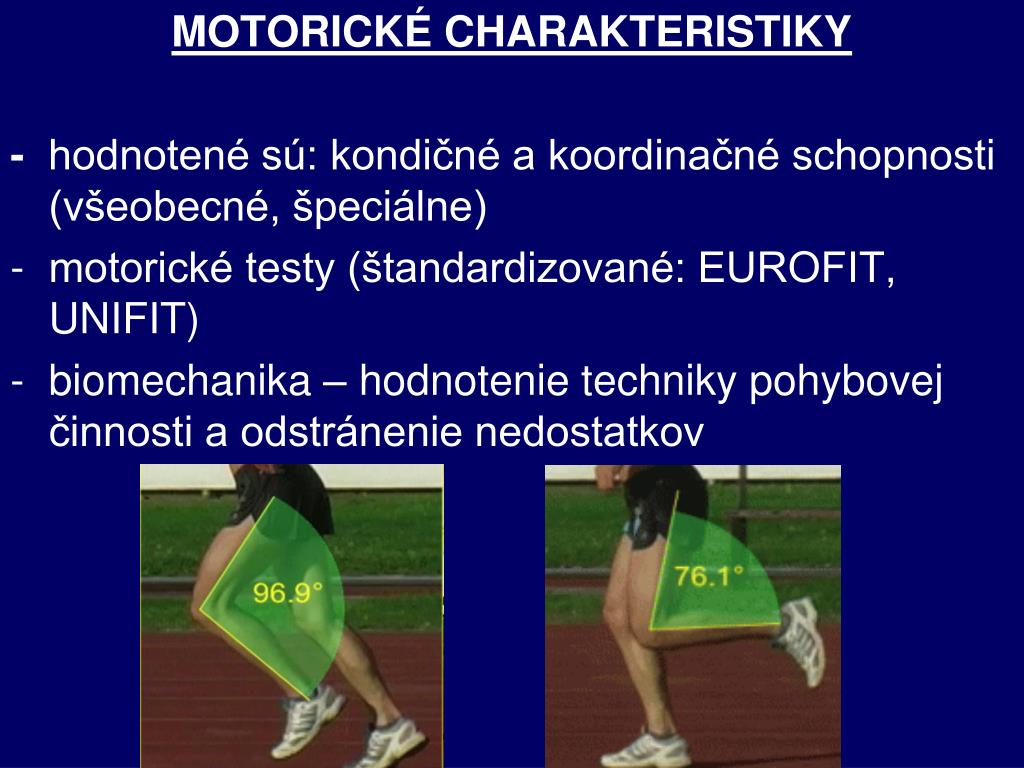 MOTORICKÉ CHARAKTERISTIKY

- hodnotené sú: kondičné a koordinačné schopnosti (všeobecné, špeciálne)
- motorické testy (štandardizované: EUROFIT, UNIFIT)
- biomechanika – hodnotenie techniky pohybovej činnosti a odstránenie nedostatkov

96.9°

76.1°